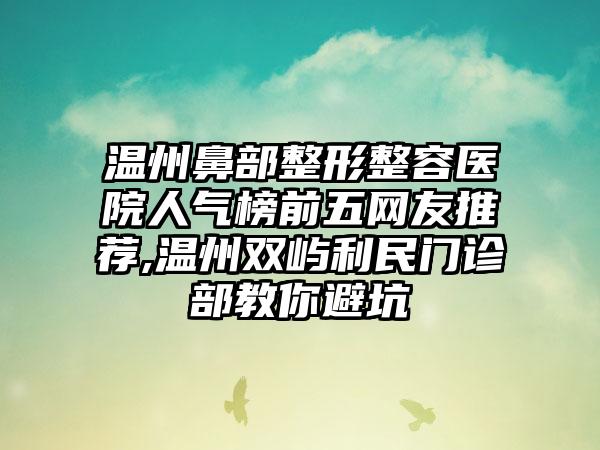 温州鼻部整形整容医院人气榜前五网友推荐,温州双屿利民门诊部教你避坑